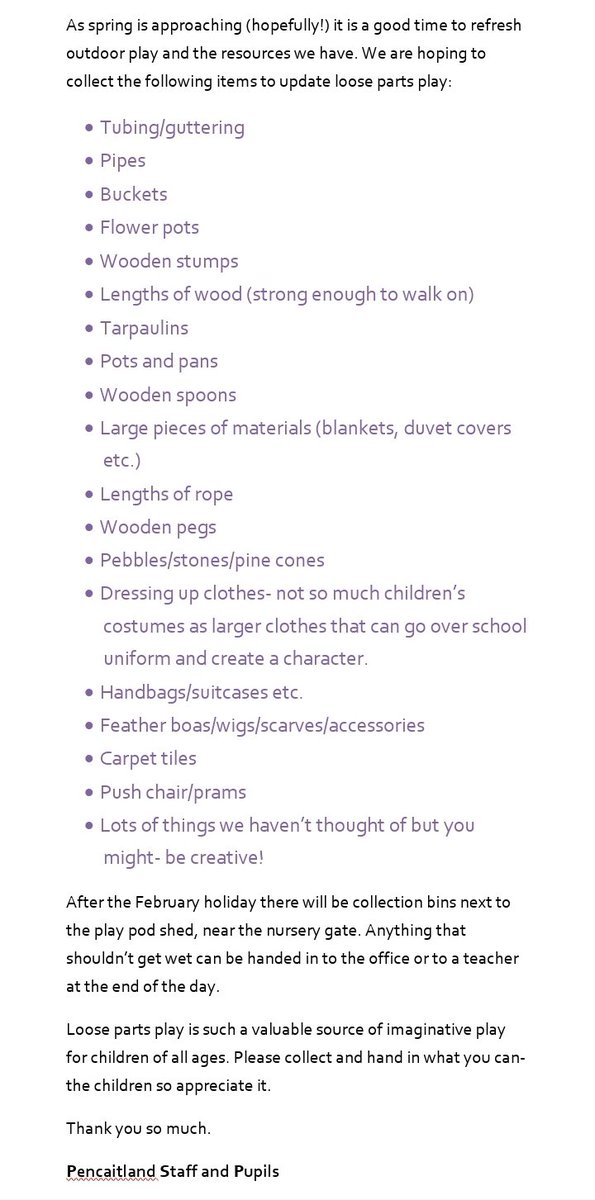 As spring is approaching (hopefully!) it is a good time to refresh outdoor play and the resources we have. We are hoping to collect the following items to update loose parts play:

- Tubing/guttering
- Pipes
- Buckets
- Flower pots
- Wooden stumps
- Lengths of wood (strong enough to walk on)
- Tarpaulins
- Pots and pans
- Wooden spoons
- Large pieces of materials (blankets, duvet covers etc.)
- Lengths of rope
- Wooden pegs
- Pebbles/stones/pine cones
- Dressing up clothes- not so much children's costumes as larger clothes that can go over school uniform and create a character.
- Handbags/suitcases etc.
- Feather boas/wigs/scarves/accessories
- Carpet tiles
- Push chair/prams
- Lots of things we haven't thought of but you might- be creative!

After the February holiday there will be collection bins next to the play pod shed, near the nursery gate. Anything that shouldn't get wet can be handed in to the office or to a teacher at the end of the day.

Loose parts play is such a valuable source of imaginative play for children of all ages. Please collect and hand in what you can- the children so appreciate it.

Thank you so much.

Pencaitland Staff and Pupils